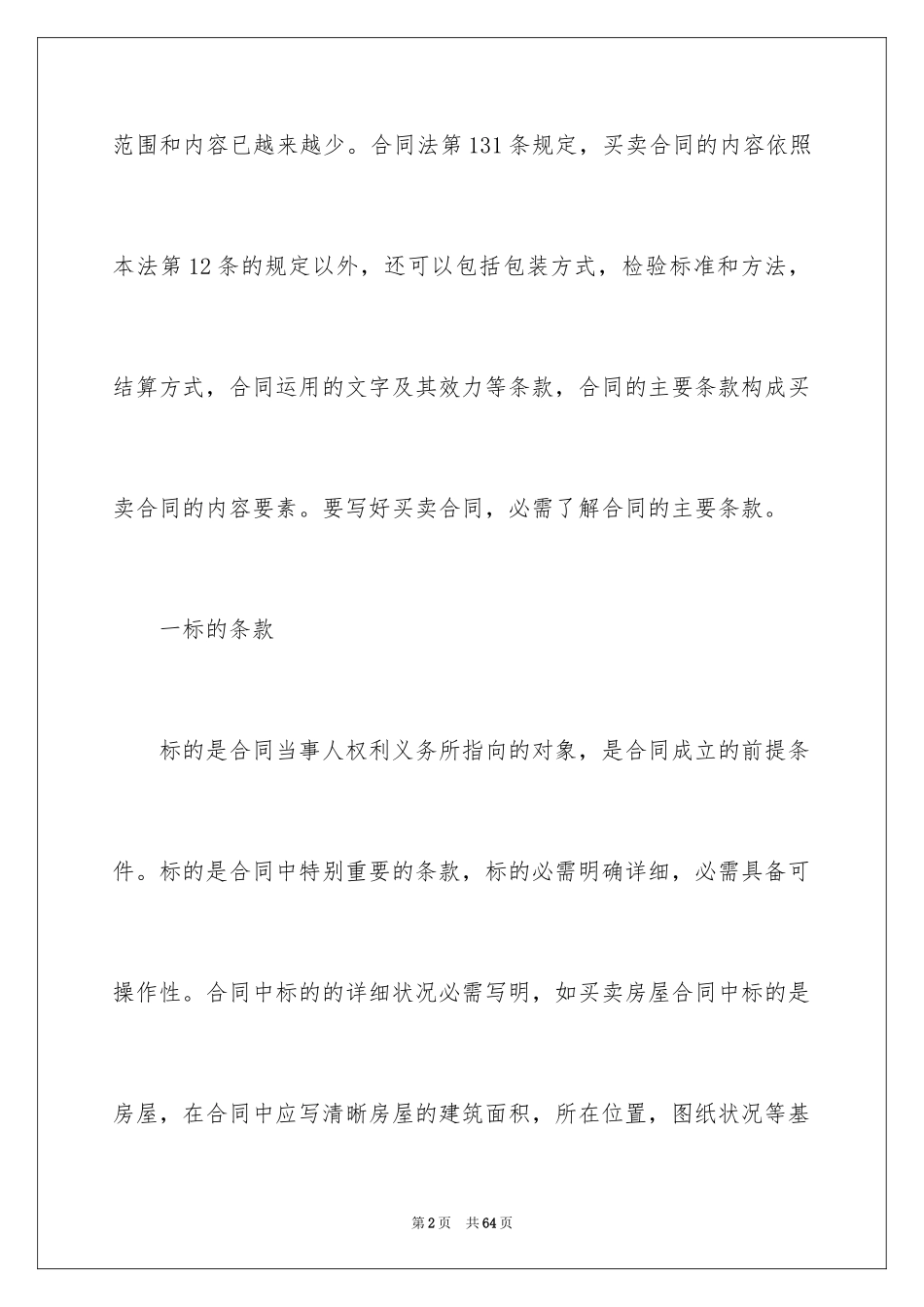 范围和内容已越来越少。合同法第131条规定，买卖合同的内容依照本法第12条的规定以外，还可以包括包装方式，检验标准和方法，结算方式，合同运用的文字及其效力等条款，合同的主要条款构成买卖合同的内容要素。要写好买卖合同，必需了解合同的主要条款。

一标的条款

标的是合同当事人权利义务所指向的对象，是合同成立的前提条件。标的是合同中特别重要的条款，标的必需明确详细，必需具备可操作性。合同中标的的详细状况必需写明，如买卖房屋合同中标的是房屋，在合同中应写清晰房屋的建筑面积，所在位置，图纸状况等基

第2页 共64页